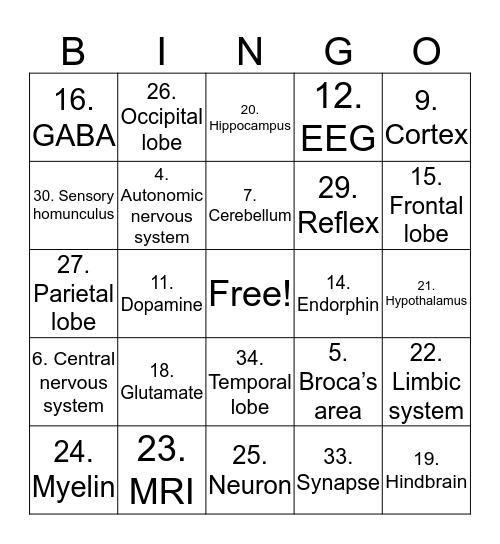 | B | I | N | G | O |
|---|---|---|---|---|
| 16. GABA | 26. Occipital lobe | 20. Hippocampus | 12. EEG | 9. Cortex |
| 30. Sensory homunculus | 4. Autonomic nervous system | 7. Cerebellum | 29. Reflex | 15. Frontal lobe |
| 27. Parietal lobe | 11. Dopamine | Free! | 14. Endorphin | 21. Hypothalamus |
| 6. Central nervous system | 18. Glutamate | 34. Temporal lobe | 5. Broca's area | 22. Limbic system |
| 24. Myelin | 23. MRI | 25. Neuron | 33. Synapse | 19. Hindbrain |